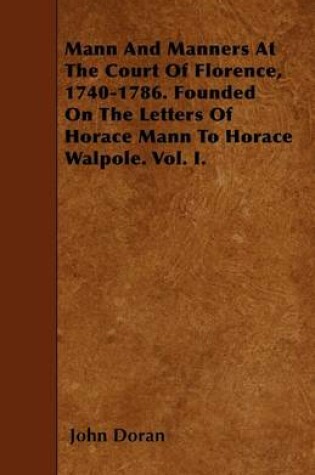 Mann And Manners At The Court Of Florence, 1740-1786. Founded On The Letters Of Horace Mann To Horace Walpole. Vol. I.

John Doran